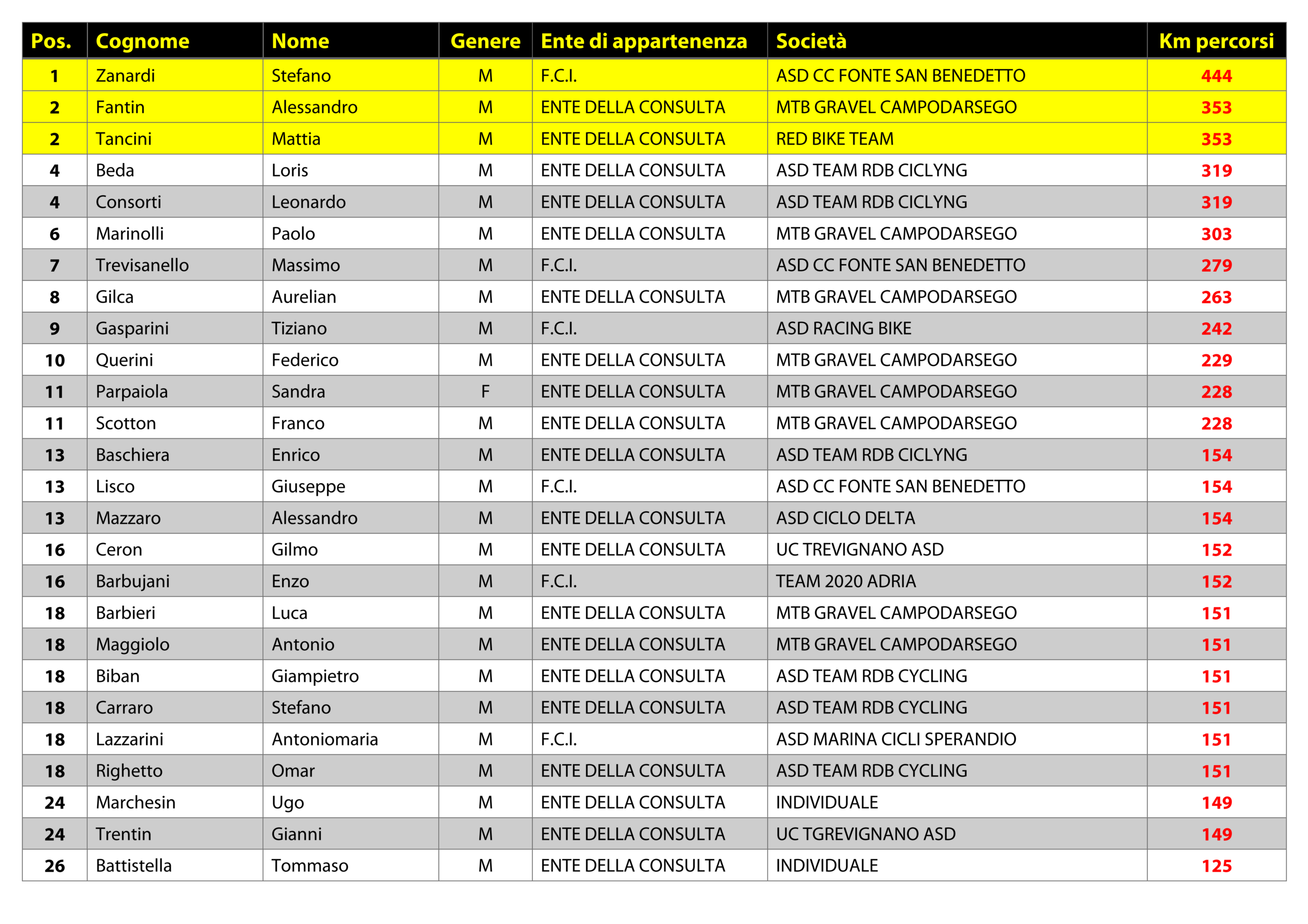 | Pos. | Cognome | Nome | Genere | Ente di appartenenza | Società | Km percorsi |
|---|---|---|---|---|---|---|
| 1 | Zanardi | Stefano | M | F.C.I. | ASD CC FONTE SAN BENEDETTO | 444 |
| 2 | Fantin | Alessandro | M | ENTE DELLA CONSULTA | MTB GRAVEL CAMPODARSEGO | 353 |
| 2 | Tancini | Mattia | M | ENTE DELLA CONSULTA | RED BIKE TEAM | 353 |
| 4 | Beda | Loris | M | ENTE DELLA CONSULTA | ASD TEAM RDB CICLYNG | 319 |
| 4 | Consorti | Leonardo | M | ENTE DELLA CONSULTA | ASD TEAM RDB CICLYNG | 319 |
| 6 | Marinolli | Paolo | M | ENTE DELLA CONSULTA | MTB GRAVEL CAMPODARSEGO | 303 |
| 7 | Trevisanello | Massimo | M | F.C.I. | ASD CC FONTE SAN BENEDETTO | 279 |
| 8 | Gilca | Aurelian | M | ENTE DELLA CONSULTA | MTB GRAVEL CAMPODARSEGO | 263 |
| 9 | Gasparini | Tiziano | M | F.C.I. | ASD RACING BIKE | 242 |
| 10 | Querini | Federico | M | ENTE DELLA CONSULTA | MTB GRAVEL CAMPODARSEGO | 229 |
| 11 | Parpaiola | Sandra | F | ENTE DELLA CONSULTA | MTB GRAVEL CAMPODARSEGO | 228 |
| 11 | Scotton | Franco | M | ENTE DELLA CONSULTA | MTB GRAVEL CAMPODARSEGO | 228 |
| 13 | Baschiera | Enrico | M | ENTE DELLA CONSULTA | ASD TEAM RDB CICLYNG | 154 |
| 13 | Lisco | Giuseppe | M | F.C.I. | ASD CC FONTE SAN BENEDETTO | 154 |
| 13 | Mazzaro | Alessandro | M | ENTE DELLA CONSULTA | ASD CICLO DELTA | 154 |
| 16 | Ceron | Gilmo | M | ENTE DELLA CONSULTA | UC TREVIGNANO ASD | 152 |
| 16 | Barbujani | Enzo | M | F.C.I. | TEAM 2020 ADRIA | 152 |
| 18 | Barbieri | Luca | M | ENTE DELLA CONSULTA | MTB GRAVEL CAMPODARSEGO | 151 |
| 18 | Maggiolo | Antonio | M | ENTE DELLA CONSULTA | MTB GRAVEL CAMPODARSEGO | 151 |
| 18 | Biban | Giampietro | M | ENTE DELLA CONSULTA | ASD TEAM RDB CYCLING | 151 |
| 18 | Carraro | Stefano | M | ENTE DELLA CONSULTA | ASD TEAM RDB CYCLING | 151 |
| 18 | Lazzarini | Antoniomaria | M | F.C.I. | ASD MARINA CICLI SPERANDIO | 151 |
| 18 | Righetto | Omar | M | ENTE DELLA CONSULTA | ASD TEAM RDB CYCLING | 151 |
| 24 | Marchesin | Ugo | M | ENTE DELLA CONSULTA | INDIVIDUALE | 149 |
| 24 | Trentin | Gianni | M | ENTE DELLA CONSULTA | UC TGREVIGNANO ASD | 149 |
| 26 | Battistella | Tommaso | M | ENTE DELLA CONSULTA | INDIVIDUALE | 125 |